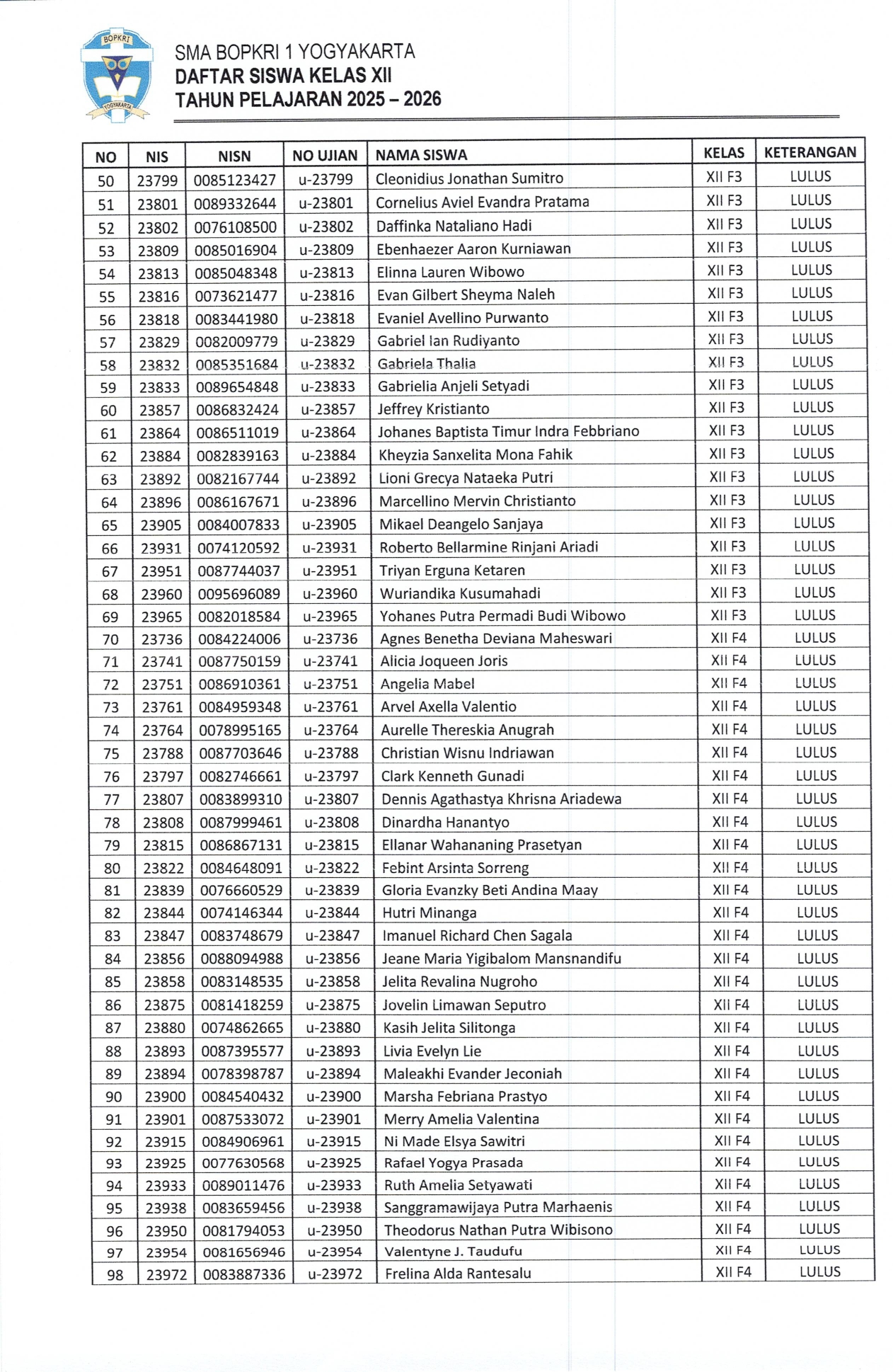 BOPKRI
YOGYAKARTA

SMA BOPKRI 1 YOGYAKARTA
DAFTAR SISWA KELAS XII
TAHUN PELAJARAN 2025 – 2026

| NO | NIS | NISN | NO UJIAN | NAMA SISWA | KELAS | KETERANGAN |
|---|---|---|---|---|---|---|
| 50 | 23799 | 0085123427 | u-23799 | Cleonidius Jonathan Sumitro | XII F3 | LULUS |
| 51 | 23801 | 0089332644 | u-23801 | Cornelius Aviel Evandra Pratama | XII F3 | LULUS |
| 52 | 23802 | 0076108500 | u-23802 | Daffinka Nataliano Hadi | XII F3 | LULUS |
| 53 | 23809 | 0085016904 | u-23809 | Ebenhaezer Aaron Kurniawan | XII F3 | LULUS |
| 54 | 23813 | 0085048348 | u-23813 | Elinna Lauren Wibowo | XII F3 | LULUS |
| 55 | 23816 | 0073621477 | u-23816 | Evan Gilbert Sheyma Naleh | XII F3 | LULUS |
| 56 | 23818 | 0083441980 | u-23818 | Evaniel Avellino Purwanto | XII F3 | LULUS |
| 57 | 23829 | 0082009779 | u-23829 | Gabriel Ian Rudiyanto | XII F3 | LULUS |
| 58 | 23832 | 0085351684 | u-23832 | Gabriela Thalia | XII F3 | LULUS |
| 59 | 23833 | 0089654848 | u-23833 | Gabrielia Anjeli Setyadi | XII F3 | LULUS |
| 60 | 23857 | 0086832424 | u-23857 | Jeffrey Kristianto | XII F3 | LULUS |
| 61 | 23864 | 0086511019 | u-23864 | Johanes Baptista Timur Indra Febbriano | XII F3 | LULUS |
| 62 | 23884 | 0082839163 | u-23884 | Kheyzia Sanxelita Mona Fahik | XII F3 | LULUS |
| 63 | 23892 | 0082167744 | u-23892 | Lioni Grecya Nataeka Putri | XII F3 | LULUS |
| 64 | 23896 | 0086167671 | u-23896 | Marcellino Mervin Christianto | XII F3 | LULUS |
| 65 | 23905 | 0084007833 | u-23905 | Mikael Deangelo Sanjaya | XII F3 | LULUS |
| 66 | 23931 | 0074120592 | u-23931 | Roberto Bellarmine Rinjani Ariadi | XII F3 | LULUS |
| 67 | 23951 | 0087744037 | u-23951 | Triyan Erguna Ketaren | XII F3 | LULUS |
| 68 | 23960 | 0095696089 | u-23960 | Wuriandika Kusumahadi | XII F3 | LULUS |
| 69 | 23965 | 0082018584 | u-23965 | Yohanes Putra Permadi Budi Wibowo | XII F3 | LULUS |
| 70 | 23736 | 0084224006 | u-23736 | Agnes Benetha Deviana Maheswari | XII F4 | LULUS |
| 71 | 23741 | 0087750159 | u-23741 | Alicia Joqueen Joris | XII F4 | LULUS |
| 72 | 23751 | 0086910361 | u-23751 | Angelia Mabel | XII F4 | LULUS |
| 73 | 23761 | 0084959348 | u-23761 | Arvel Axella Valentio | XII F4 | LULUS |
| 74 | 23764 | 0078995165 | u-23764 | Aurelle Thereskia Anugrah | XII F4 | LULUS |
| 75 | 23788 | 0087703646 | u-23788 | Christian Wisnu Indriawan | XII F4 | LULUS |
| 76 | 23797 | 0082746661 | u-23797 | Clark Kenneth Gunadi | XII F4 | LULUS |
| 77 | 23807 | 0083899310 | u-23807 | Dennis Agathastya Khrisna Ariadewa | XII F4 | LULUS |
| 78 | 23808 | 0087999461 | u-23808 | Dinardha Hanantyo | XII F4 | LULUS |
| 79 | 23815 | 0086867131 | u-23815 | Ellanar Wahananing Prasetyan | XII F4 | LULUS |
| 80 | 23822 | 0084648091 | u-23822 | Febint Arsinta Sorreng | XII F4 | LULUS |
| 81 | 23839 | 0076660529 | u-23839 | Gloria Evanzky Beti Andina Maay | XII F4 | LULUS |
| 82 | 23844 | 0074146344 | u-23844 | Hutri Minanga | XII F4 | LULUS |
| 83 | 23847 | 0083748679 | u-23847 | Imanuel Richard Chen Sagala | XII F4 | LULUS |
| 84 | 23856 | 0088094988 | u-23856 | Jeane Maria Yigibalom Mansnandifu | XII F4 | LULUS |
| 85 | 23858 | 0083148535 | u-23858 | Jelita Revalina Nugroho | XII F4 | LULUS |
| 86 | 23875 | 0081418259 | u-23875 | Jovelin Limawan Seputro | XII F4 | LULUS |
| 87 | 23880 | 0074862665 | u-23880 | Kasih Jelita Silitonga | XII F4 | LULUS |
| 88 | 23893 | 0087395577 | u-23893 | Livia Evelyn Lie | XII F4 | LULUS |
| 89 | 23894 | 0078398787 | u-23894 | Maleakhi Evander Jeconiah | XII F4 | LULUS |
| 90 | 23900 | 0084540432 | u-23900 | Marsha Febriana Prastyo | XII F4 | LULUS |
| 91 | 23901 | 0087533072 | u-23901 | Merry Amelia Valentina | XII F4 | LULUS |
| 92 | 23915 | 0084906961 | u-23915 | Ni Made Elsya Sawitri | XII F4 | LULUS |
| 93 | 23925 | 0077630568 | u-23925 | Rafael Yogya Prasada | XII F4 | LULUS |
| 94 | 23933 | 0089011476 | u-23933 | Ruth Amelia Setyawati | XII F4 | LULUS |
| 95 | 23938 | 0083659456 | u-23938 | Sanggramawijaya Putra Marhaenis | XII F4 | LULUS |
| 96 | 23950 | 0081794053 | u-23950 | Theodorus Nathan Putra Wibisono | XII F4 | LULUS |
| 97 | 23954 | 0081656946 | u-23954 | Valentyne J. Taudufu | XII F4 | LULUS |
| 98 | 23972 | 0083887336 | u-23972 | Frelina Alda Rantesalu | XII F4 | LULUS |